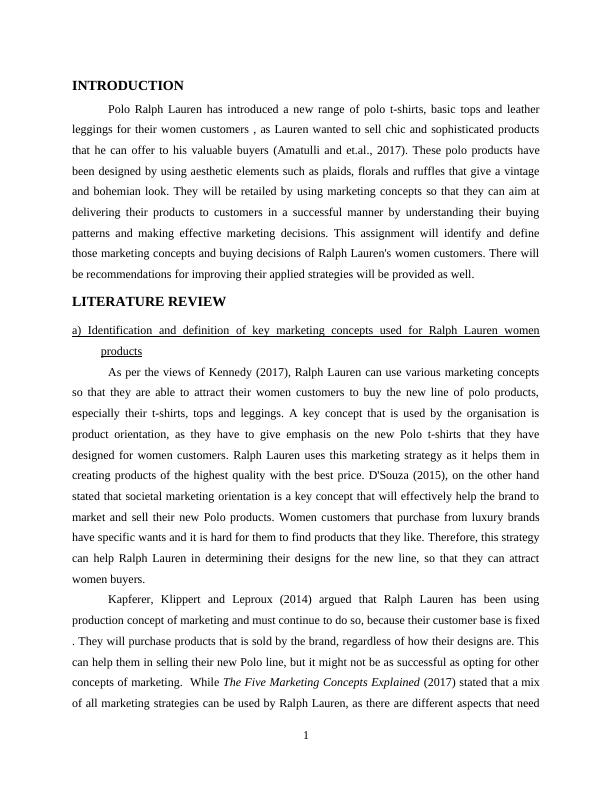 INTRODUCTION

Polo Ralph Lauren has introduced a new range of polo t-shirts, basic tops and leather leggings for their women customers , as Lauren wanted to sell chic and sophisticated products that he can offer to his valuable buyers (Amatulli and et.al., 2017). These polo products have been designed by using aesthetic elements such as plaids, florals and ruffles that give a vintage and bohemian look. They will be retailed by using marketing concepts so that they can aim at delivering their products to customers in a successful manner by understanding their buying patterns and making effective marketing decisions. This assignment will identify and define those marketing concepts and buying decisions of Ralph Lauren's women customers. There will be recommendations for improving their applied strategies will be provided as well.

LITERATURE REVIEW

a) Identification and definition of key marketing concepts used for Ralph Lauren women products

As per the views of Kennedy (2017), Ralph Lauren can use various marketing concepts so that they are able to attract their women customers to buy the new line of polo products, especially their t-shirts, tops and leggings. A key concept that is used by the organisation is product orientation, as they have to give emphasis on the new Polo t-shirts that they have designed for women customers. Ralph Lauren uses this marketing strategy as it helps them in creating products of the highest quality with the best price. D'Souza (2015), on the other hand stated that societal marketing orientation is a key concept that will effectively help the brand to market and sell their new Polo products. Women customers that purchase from luxury brands have specific wants and it is hard for them to find products that they like. Therefore, this strategy can help Ralph Lauren in determining their designs for the new line, so that they can attract women buyers.

Kapferer, Klippert and Leproux (2014) argued that Ralph Lauren has been using production concept of marketing and must continue to do so, because their customer base is fixed . They will purchase products that is sold by the brand, regardless of how their designs are. This can help them in selling their new Polo line, but it might not be as successful as opting for other concepts of marketing. While The Five Marketing Concepts Explained (2017) stated that a mix of all marketing strategies can be used by Ralph Lauren, as there are different aspects that need

1